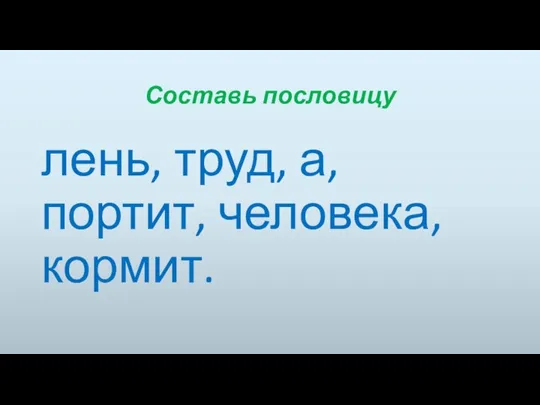 Составь пословицу

лень, труд, а, портит, человека, кормит.